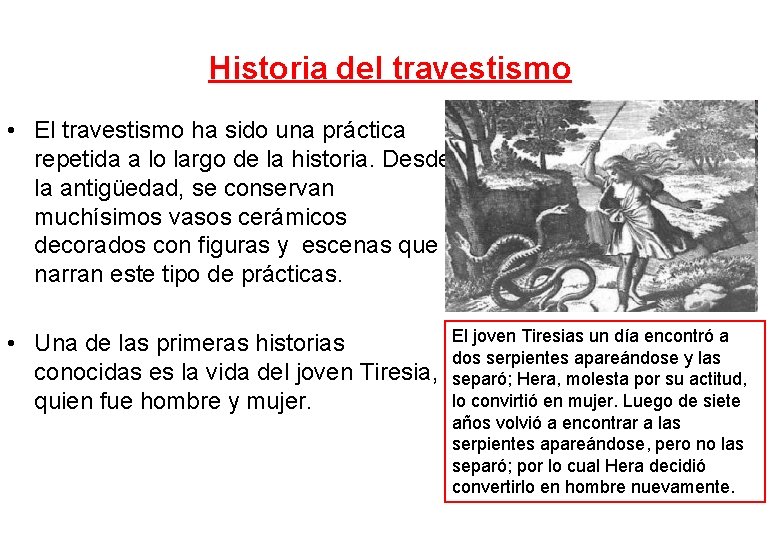 Historia del travestismo

• El travestismo ha sido una práctica repetida a lo largo de la historia. Desde la antigüedad, se conservan muchísimos vasos cerámicos decorados con figuras y escenas que narran este tipo de prácticas.

• Una de las primeras historias conocidas es la vida del joven Tiresia, quien fue hombre y mujer.

El joven Tiresias un día encontró a dos serpientes apareándose y las separó; Hera, molesta por su actitud, lo convirtió en mujer. Luego de siete años volvió a encontrar a las serpientes apareándose, pero no las separó; por lo cual Hera decidió convertirlo en hombre nuevamente.